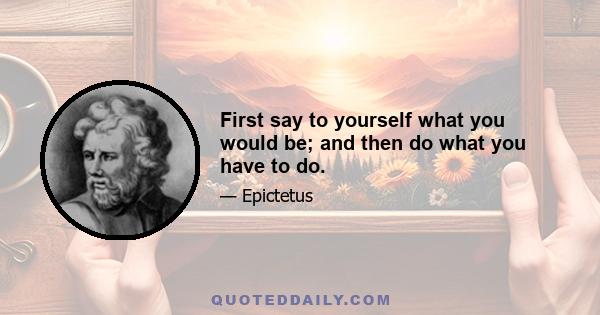 First say to yourself what you would be; and then do what you have to do.

— Epictetus

QUOTEDDAILY.COM